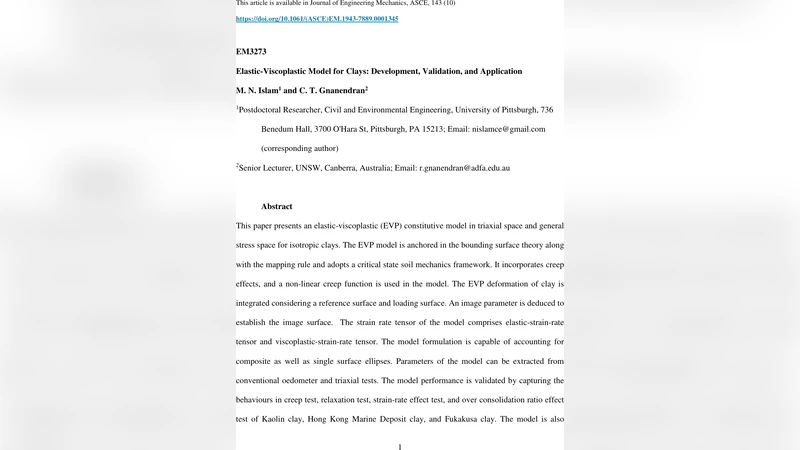 This article is available in Journal of Engineering Mechanics, ASCE, 143 (10)

https://doi.org/10.1061/(ASCE)EM.1943-7889.0001345

EM3273

Elastic-Viscoplastic Model for Clays: Development, Validation, and Application

M. N. Islam$^1$ and C. T. Gnanendran$^2$

$^1$Postdoctoral Researcher, Civil and Environmental Engineering, University of Pittsburgh, 736 Benedum Hall, 3700 O'Hara St, Pittsburgh, PA 15213; Email: nislamce@gmail.com (corresponding author)

$^2$Senior Lecturer, UNSW, Canberra, Australia; Email: r.gnanendran@adfa.edu.au

Abstract

This paper presents an elastic-viscoplastic (EVP) constitutive model in triaxial space and general stress space for isotropic clays. The EVP model is anchored in the bounding surface theory along with the mapping rule and adopts a critical state soil mechanics framework. It incorporates creep effects, and a non-linear creep function is used in the model. The EVP deformation of clay is integrated considering a reference surface and loading surface. An image parameter is deduced to establish the image surface. The strain rate tensor of the model comprises elastic-strain-rate tensor and viscoplastic-strain-rate tensor. The model formulation is capable of accounting for composite as well as single surface ellipses. Parameters of the model can be extracted from conventional oedometer and triaxial tests. The model performance is validated by capturing the behaviours in creep test, relaxation test, strain-rate effect test, and over consolidation ratio effect test of Kaolin clay, Hong Kong Marine Deposit clay, and Fukakusa clay. The model is also

1